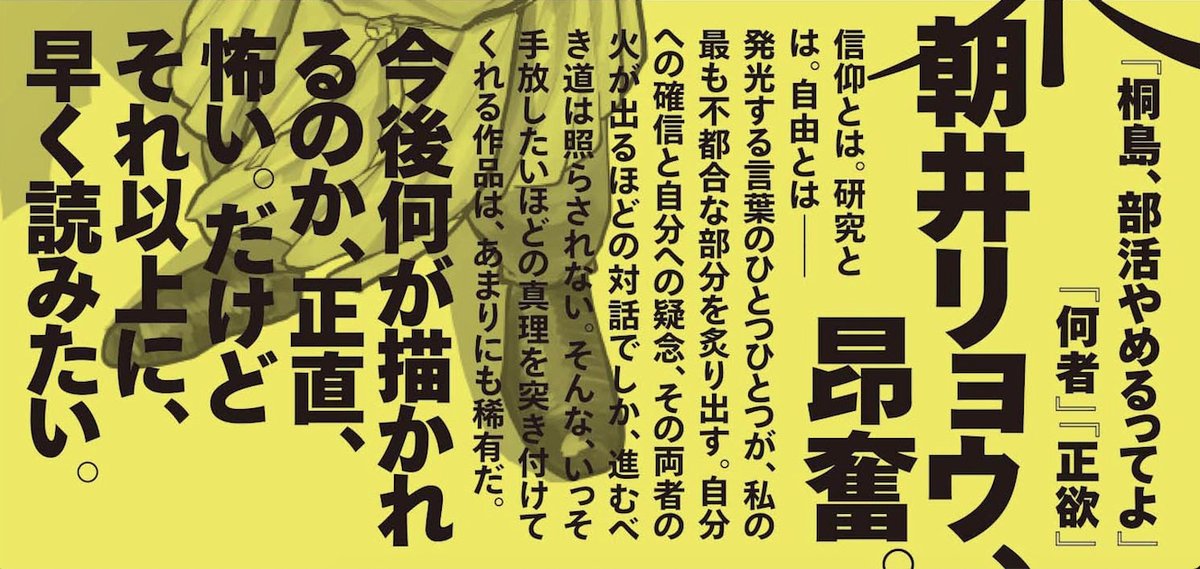 『桐島、部活やめるってよ』『何者』『正欲』

朝井リョウ、昂奮。

信仰とは。研究とは。自由とは――
発光する言葉のひとつひとつが、私の最も不都合な部分を炙り出す。自分への確信と自分への疑念、その両者の火が出るほどの対話でしか、進むべき道は照らされない。そんな、いっそ手放したいほどの真理を突き付けてくれる作品は、あまりにも稀有だ。

今後何が描かれるのか、正直、怖い。だけどそれ以上に、早く読みたい。